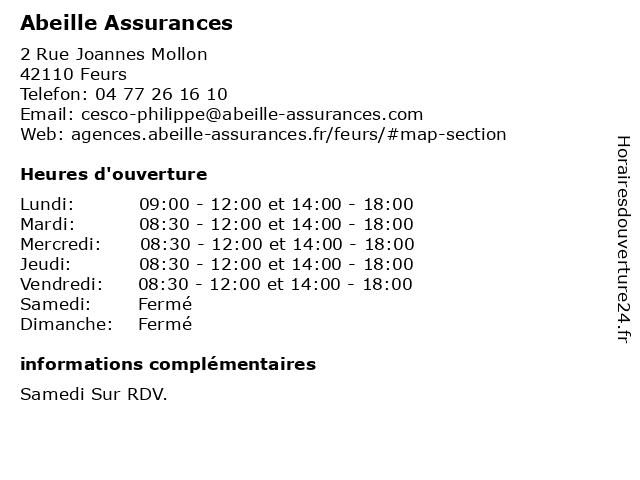 Abeille Assurances

2 Rue Joannes Mollon
42110 Feurs
Telefon: 04 77 26 16 10
Email: cesco-philippe@abeille-assurances.com
Web: agences.abeille-assurances.fr/feurs/#map-section

Heures d'ouverture

| | |
|---|---|
| Lundi: | 09:00 - 12:00 et 14:00 - 18:00 |
| Mardi: | 08:30 - 12:00 et 14:00 - 18:00 |
| Mercredi: | 08:30 - 12:00 et 14:00 - 18:00 |
| Jeudi: | 08:30 - 12:00 et 14:00 - 18:00 |
| Vendredi: | 08:30 - 12:00 et 14:00 - 18:00 |
| Samedi: | Fermé |
| Dimanche: | Fermé |

informations complémentaires

Samedi Sur RDV.

Horairesdouverture24.fr